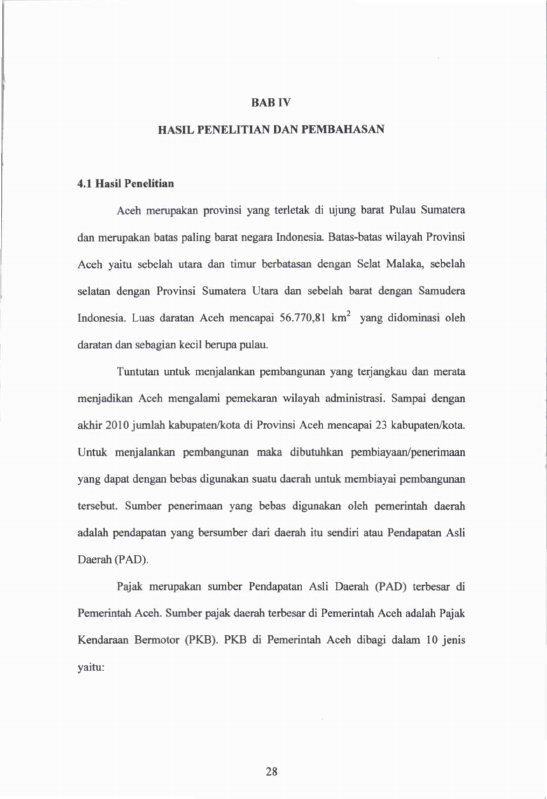 BAB IV

HASIL PENELITIAN DAN PEMBAHASAN

4.1 Hasil Penelitian

Aceh merupakan provinsi yang terletak di ujung barat Pulau Sumatera dan merupakan batas paling barat negara Indonesia. Batas-batas wilayah Provinsi Aceh yaitu sebelah utara dan timur berbatasan dengan Selat Malaka, sebelah selatan dengan Provinsi Sumatera Utara dan sebelah barat dengan Samudera Indonesia. Luas daratan Aceh mencapai 56.770,81 $km^2$ yang didominasi oleh daratan dan sebagian kecil berupa pulau.

Tuntutan untuk menjalankan pembangunan yang terjangkau dan merata menjadikan Aceh mengalami pemekaran wilayah administrasi. Sampai dengan akhir 2010 jumlah kabupaten/kota di Provinsi Aceh mencapai 23 kabupaten/kota. Untuk menjalankan pembangunan maka dibutuhkan pembiayaan/penerimaan yang dapat dengan bebas digunakan suatu daerah untuk membiayai pembangunan tersebut. Sumber penerimaan yang bebas digunakan oleh pemerintah daerah adalah pendapatan yang bersumber dari daerah itu sendiri atau Pendapatan Asli Daerah (PAD).

Pajak merupakan sumber Pendapatan Asli Daerah (PAD) terbesar di Pemerintah Aceh. Sumber pajak daerah terbesar di Pemerintah Aceh adalah Pajak Kendaraan Bermotor (PKB). PKB di Pemerintah Aceh dibagi dalam 10 jenis yaitu:

28